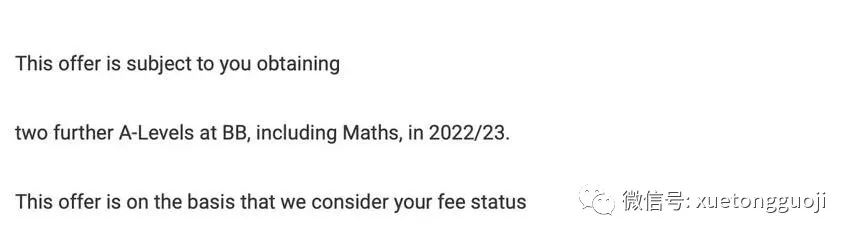 This offer is subject to you obtaining

two further A-Levels at BB, including Maths, in 2022/23.

This offer is on the basis that we consider your fee status

微信号: xuetongguoji